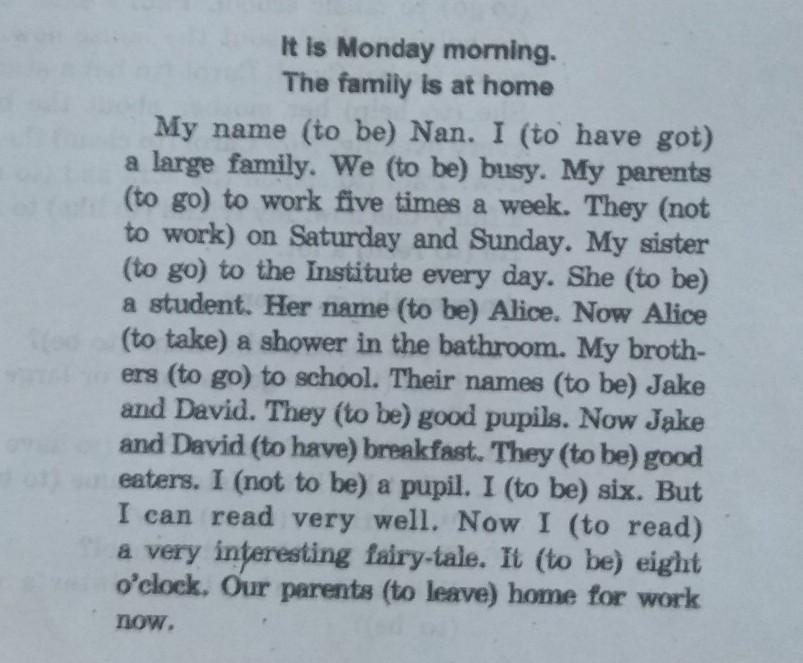 It is Monday morning.
The family is at home

My name (to be) Nan. I (to have got) a large family. We (to be) busy. My parents (to go) to work five times a week. They (not to work) on Saturday and Sunday. My sister (to go) to the Institute every day. She (to be) a student. Her name (to be) Alice. Now Alice (to take) a shower in the bathroom. My brothers (to go) to school. Their names (to be) Jake and David. They (to be) good pupils. Now Jake and David (to have) breakfast. They (to be) good eaters. I (not to be) a pupil. I (to be) six. But I can read very well. Now I (to read) a very interesting fairy-tale. It (to be) eight o'clock. Our parents (to leave) home for work now.